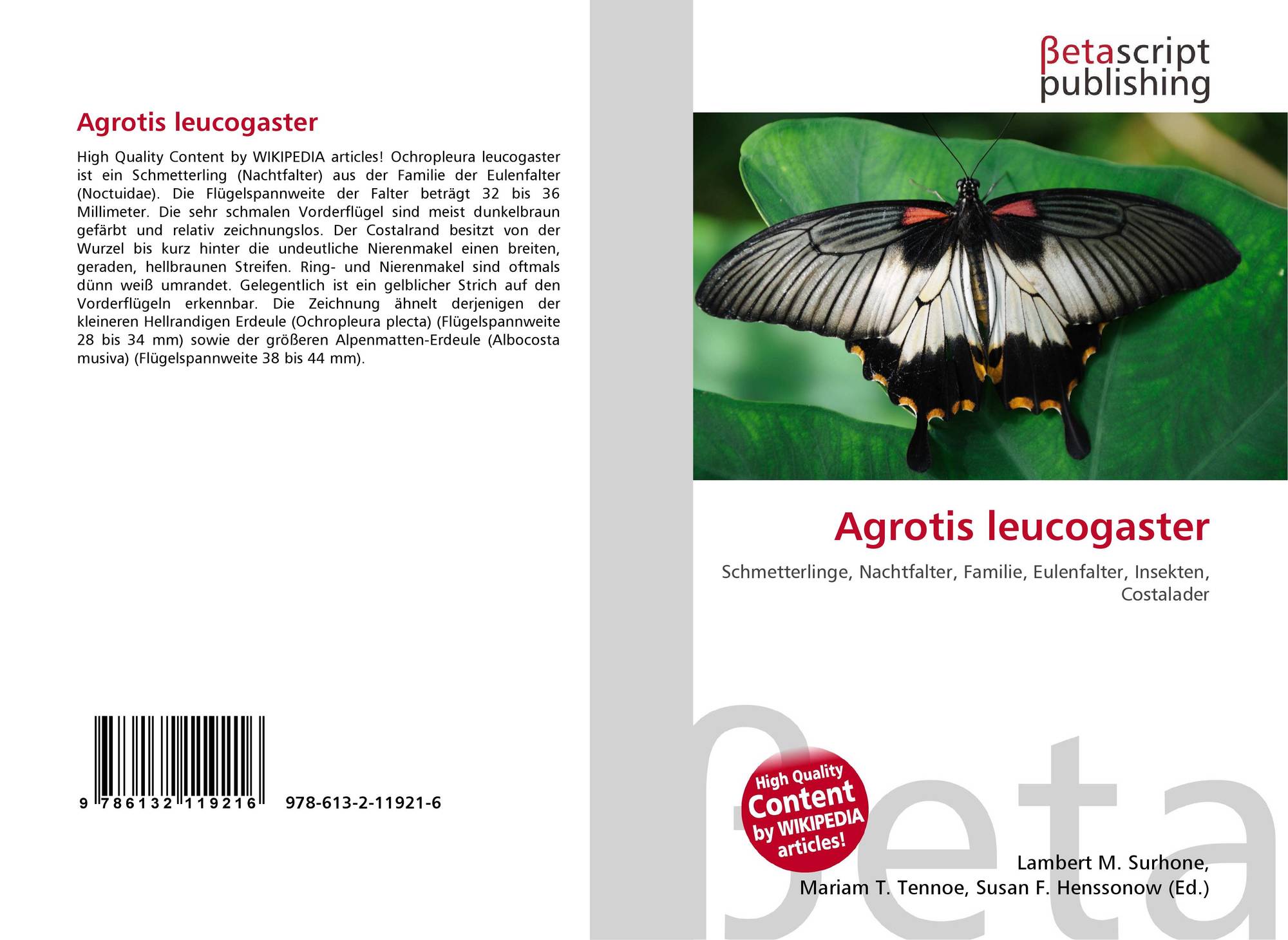 Agrotis leucogaster

High Quality Content by WIKIPEDIA articles! Ochropleura leucogaster ist ein Schmetterling (Nachtfalter) aus der Familie der Eulenfalter (Noctuidae). Die Flügelspannweite der Falter beträgt 32 bis 36 Millimeter. Die sehr schmalen Vorderflügel sind meist dunkelbraun gefärbt und relativ zeichnungslos. Der Costalrand besitzt von der Wurzel bis kurz hinter die undeutliche Nierenmakel einen breiten, geraden, hellbraunen Streifen. Ring- und Nierenmakel sind oftmals dünn weiß umrandet. Gelegentlich ist ein gelblicher Strich auf den Vorderflügeln erkennbar. Die Zeichnung ähnelt derjenigen der kleineren Hellrandigen Erdeule (Ochropleura plecta) (Flügelspannweite 28 bis 34 mm) sowie der größeren Alpenmatten-Erdeule (Albocosta musiva) (Flügelspannweite 38 bis 44 mm).

9 786132 119216 978-613-2-11921-6

βetascript
publishing

Agrotis leucogaster

Schmetterlinge, Nachtfalter, Familie, Eulenfalter, Insekten, Costalader

High Quality Content by WIKIPEDIA articles!

Lambert M. Surhone,
Mariam T. Tennoe, Susan F. Henssonow (Ed.)

βeta